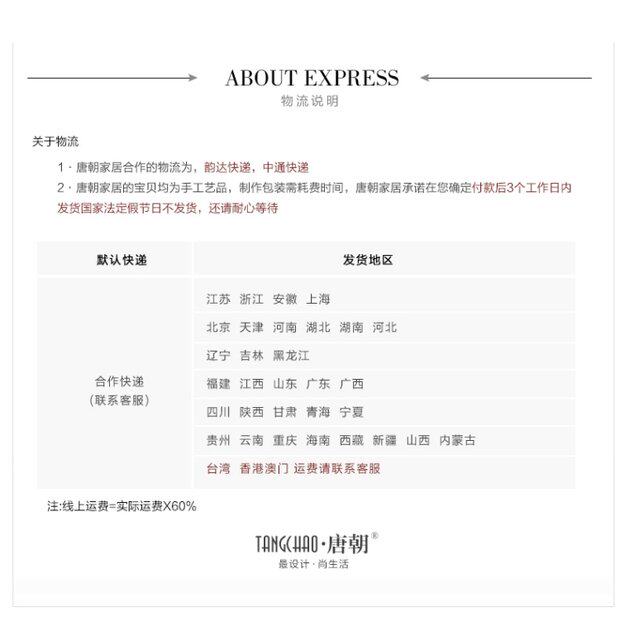 ABOUT EXPRESS
物流说明

关于物流

1·唐朝家居合作的物流为，韵达快递，中通快递

2·唐朝家居的宝贝均为手工艺品，制作包装需耗费时间，唐朝家居承诺在您确定付款后3个工作日内发货国家法定假节日不发货，还请耐心等待

| 默认快递 | 发货地区 |
|---|---|
| 合作快递（联系客服） | 江苏 浙江 安徽 上海 |
| | 北京 天津 河南 湖北 湖南 河北 |
| | 辽宁 吉林 黑龙江 |
| | 福建 江西 山东 广东 广西 |
| | 四川 陕西 甘肃 青海 宁夏 |
| | 贵州 云南 重庆 海南 西藏 新疆 山西 内蒙古 |
| | 台湾 香港澳门 运费请联系客服 |

注:线上运费=实际运费X60%

TANGCHAO·唐朝®
最设计·尚生活